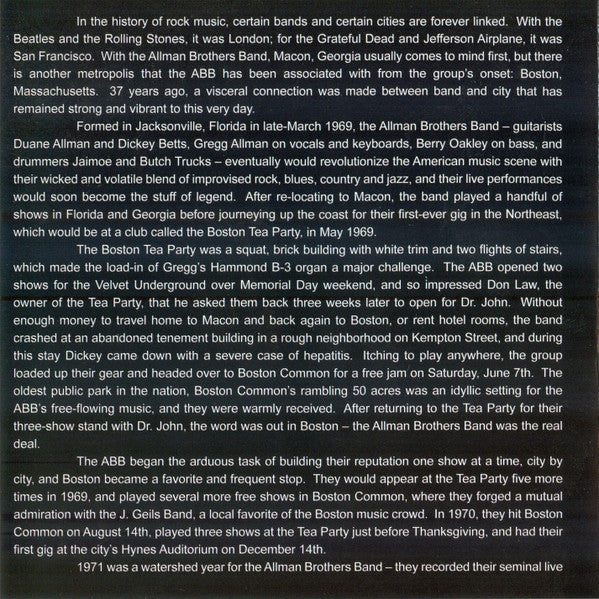 In the history of rock music, certain bands and certain cities are forever linked. With the Beatles and the Rolling Stones, it was London; for the Grateful Dead and Jefferson Airplane, it was San Francisco. With the Allman Brothers Band, Macon, Georgia usually comes to mind first, but there is another metropolis that the ABB has been associated with from the group's onset: Boston, Massachusetts. 37 years ago, a visceral connection was made between band and city that has remained strong and vibrant to this very day.

Formed in Jacksonville, Florida in late-March 1969, the Allman Brothers Band – guitarists Duane Allman and Dickey Betts, Gregg Allman on vocals and keyboards, Berry Oakley on bass, and drummers Jaimoe and Butch Trucks – eventually would revolutionize the American music scene with their wicked and volatile blend of improvised rock, blues, country and jazz, and their live performances would soon become the stuff of legend. After re-locating to Macon, the band played a handful of shows in Florida and Georgia before journeying up the coast for their first-ever gig in the Northeast, which would be at a club called the Boston Tea Party, in May 1969.

The Boston Tea Party was a squat, brick building with white trim and two flights of stairs, which made the load-in of Gregg's Hammond B-3 organ a major challenge. The ABB opened two shows for the Velvet Underground over Memorial Day weekend, and so impressed Don Law, the owner of the Tea Party, that he asked them back three weeks later to open for Dr. John. Without enough money to travel home to Macon and back again to Boston, or rent hotel rooms, the band crashed at an abandoned tenement building in a rough neighborhood on Kempton Street, and during this stay Dickey came down with a severe case of hepatitis. Itching to play anywhere, the group loaded up their gear and headed over to Boston Common for a free jam on Saturday, June 7th. The oldest public park in the nation, Boston Common's rambling 50 acres was an idyllic setting for the ABB's free-flowing music, and they were warmly received. After returning to the Tea Party for their three-show stand with Dr. John, the word was out in Boston – the Allman Brothers Band was the real deal.

The ABB began the arduous task of building their reputation one show at a time, city by city, and Boston became a favorite and frequent stop. They would appear at the Tea Party five more times in 1969, and played several more free shows in Boston Common, where they forged a mutual admiration with the J. Geils Band, a local favorite of the Boston music crowd. In 1970, they hit Boston Common on August 14th, played three shows at the Tea Party just before Thanksgiving, and had their first gig at the city's Hynes Auditorium on December 14th.

1971 was a watershed year for the Allman Brothers Band – they recorded their seminal live